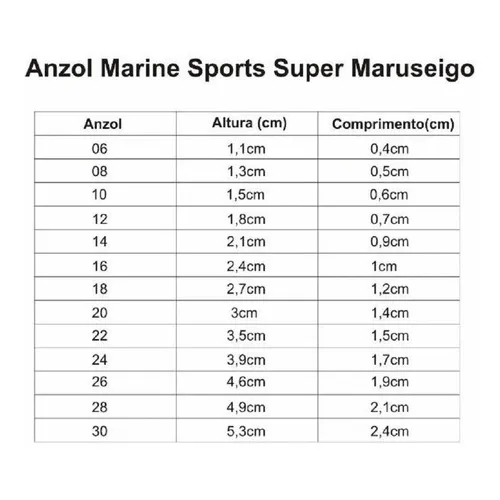 Anzol Marine Sports Super Maruseigo

| Anzol | Altura (cm) | Comprimento(cm) |
|---|---|---|
| 06 | 1,1cm | 0,4cm |
| 08 | 1,3cm | 0,5cm |
| 10 | 1,5cm | 0,6cm |
| 12 | 1,8cm | 0,7cm |
| 14 | 2,1cm | 0,9cm |
| 16 | 2,4cm | 1cm |
| 18 | 2,7cm | 1,2cm |
| 20 | 3cm | 1,4cm |
| 22 | 3,5cm | 1,5cm |
| 24 | 3,9cm | 1,7cm |
| 26 | 4,6cm | 1,9cm |
| 28 | 4,9cm | 2,1cm |
| 30 | 5,3cm | 2,4cm |